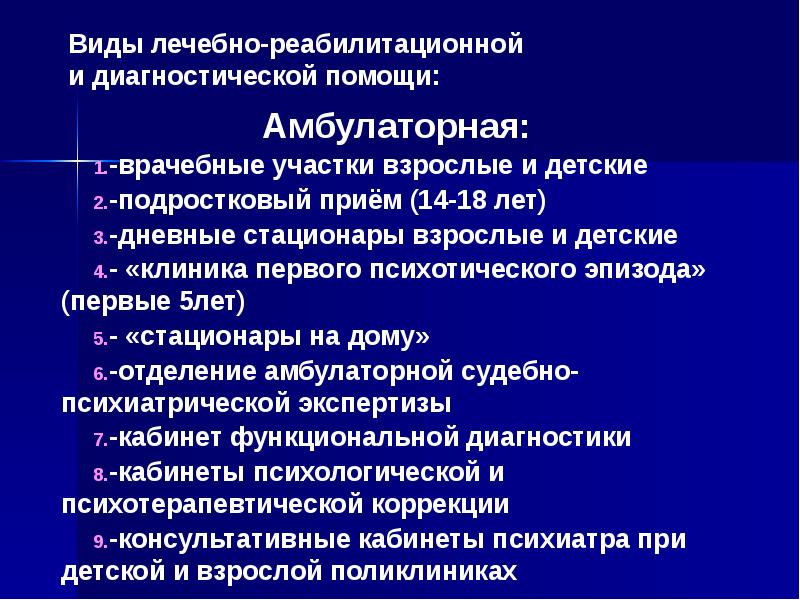 Виды лечебно-реабилитационной и диагностической помощи:

Амбулаторная:

1.-врачебные участки взрослые и детские

2.-подростковый приём (14-18 лет)

3.-дневные стационары взрослые и детские

4.- «клиника первого психотического эпизода» (первые 5лет)

5.- «стационары на дому»

6.-отделение амбулаторной судебно-психиатрической экспертизы

7.-кабинет функциональной диагностики

8.-кабинеты психологической и психотерапевтической коррекции

9.-консультативные кабинеты психиатра при детской и взрослой поликлиниках